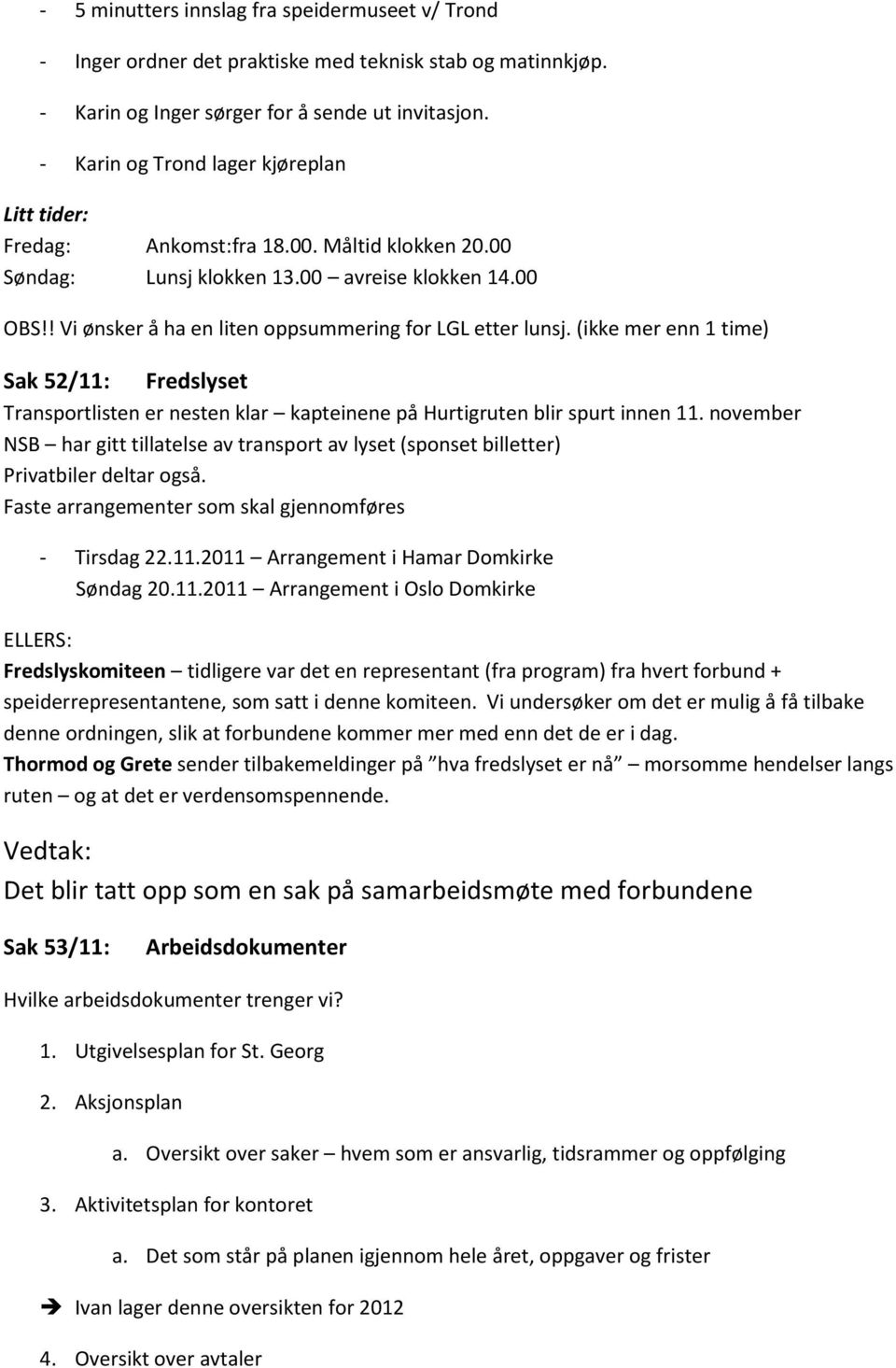 - 5 minutters innslag fra speidermuseet v/ Trond
- Inger ordner det praktiske med teknisk stab og matinnkjøp.
- Karin og Inger sørger for å sende ut invitasjon.
- Karin og Trond lager kjøreplan

Litt tider:
Fredag: Ankomst:fra 18.00. Måltid klokken 20.00
Søndag: Lunsj klokken 13.00 – avreise klokken 14.00

OBS!! Vi ønsker å ha en liten oppsummering for LGL etter lunsj. (ikke mer enn 1 time)

Sak 52/11: Fredslyset
Transportlisten er nesten klar – kapteinene på Hurtigruten blir spurt innen 11. november
NSB – har gitt tillatelse av transport av lyset (sponset billetter)
Privatbiler deltar også.
Faste arrangementer som skal gjennomføres

- Tirsdag 22.11.2011 – Arrangement i Hamar Domkirke
Søndag 20.11.2011 – Arrangement i Oslo Domkirke

ELLERS:
Fredslyskomiteen – tidligere var det en representant (fra program) fra hvert forbund + speiderrepresentantene, som satt i denne komiteen. Vi undersøker om det er mulig å få tilbake denne ordningen, slik at forbundene kommer mer med enn det de er i dag.
Thormod og Grete sender tilbakemeldinger på "hva fredslyset er nå" – morsomme hendelser langs ruten – og at det er verdensomspennende.

Vedtak:
Det blir tatt opp som en sak på samarbeidsmøte med forbundene

Sak 53/11: Arbeidsdokumenter

Hvilke arbeidsdokumenter trenger vi?

1. Utgivelsesplan for St. Georg
2. Aksjonsplan
a. Oversikt over saker – hvem som er ansvarlig, tidsrammer og oppfølging
3. Aktivitetsplan for kontoret
a. Det som står på planen igjennom hele året, oppgaver og frister

➔ Ivan lager denne oversikten for 2012

4. Oversikt over avtaler